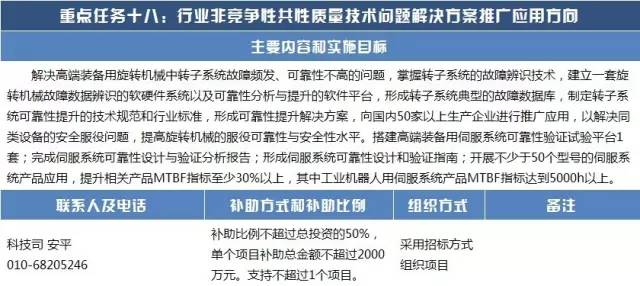 重点任务十八：行业非竞争性共性质量技术问题解决方案推广应用方向

主要内容和实施目标

解决高端装备用旋转机械中转子系统故障频发、可靠性不高的问题，掌握转子系统的故障辨识技术，建立一套旋转机械故障数据辨识的软硬件系统以及可靠性分析与提升的软件平台，形成转子系统典型的故障数据库，制定转子系统可靠性提升的技术规范和行业标准，形成可靠性提升解决方案，向国内50家以上生产企业进行推广应用，以解决同类设备的安全服役问题，提高旋转机械的服役可靠性与安全性水平。搭建高端装备用伺服系统可靠性验证试验平台1套；完成伺服系统可靠性设计与验证分析报告；形成伺服系统可靠性设计和验证指南；开展不少于50个型号的伺服系统产品应用，提升相关产品MTBF指标至少30%以上，其中工业机器人用伺服系统产品MTBF指标达到5000h以上。

| 联系人及电话 | 补助方式和补助比例 | 组织方式 | 备注 |
|---|---|---|---|
| 科技司 安平 010-68205246 | 补助比例不超过总投资的50%，单个项目补助总金额不超过2000万元。支持不超过1个项目。 | 采用招标方式组织项目 | |